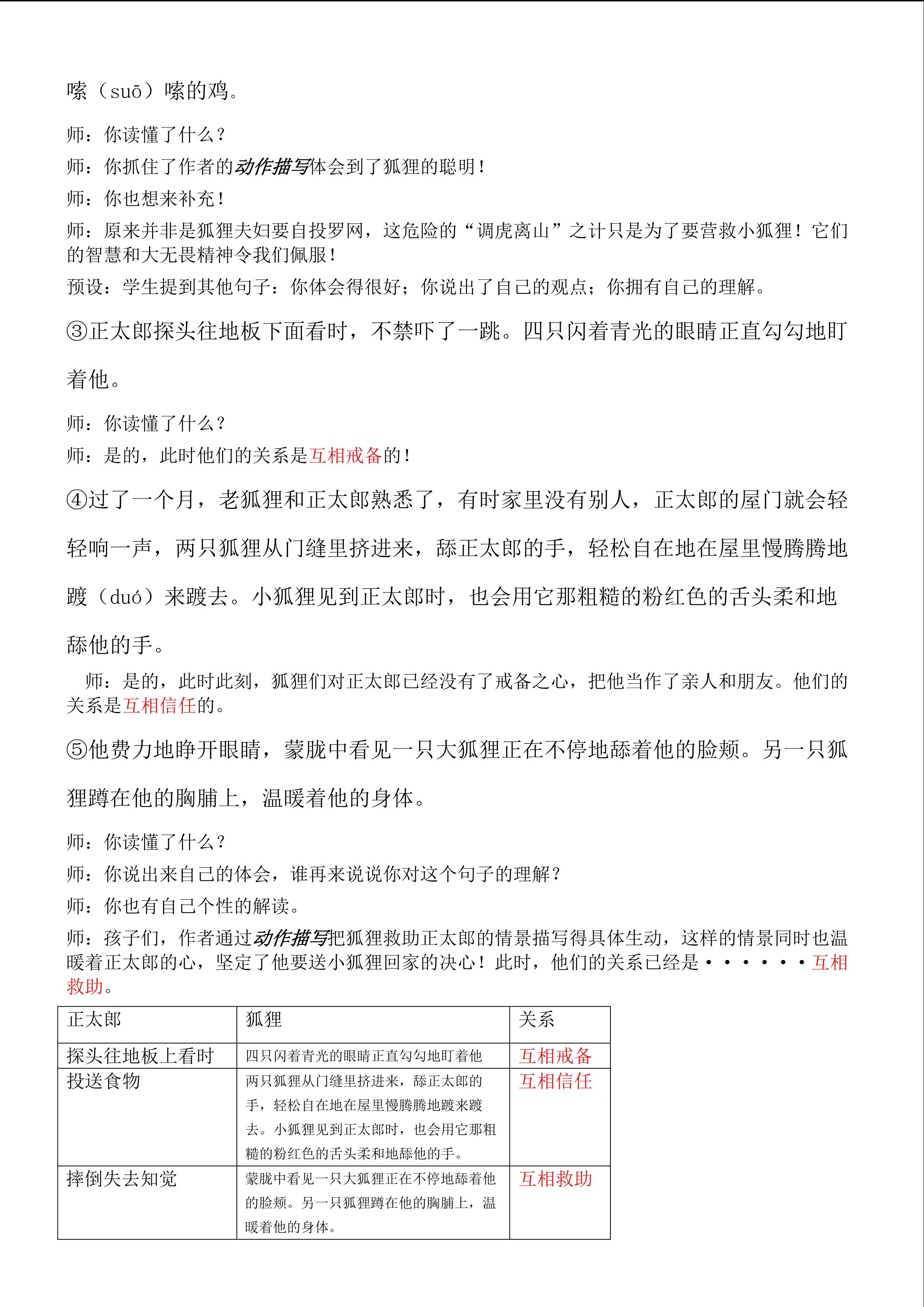 嗦（suō）嗦的鸡。

师：你读懂了什么？

师：你抓住了作者的动作描写体会到了狐狸的聪明！

师：你也想来补充！

师：原来并非是狐狸夫妇要自投罗网，这危险的“调虎离山”之计只是为了要营救小狐狸！它们的智慧和大无畏精神令我们佩服！

预设：学生提到其他句子：你体会得很好；你说出了自己的观点；你拥有自己的理解。

③正太郎探头往地板下面看时，不禁吓了一跳。四只闪着青光的眼睛正直勾勾地盯着他。

师：你读懂了什么？

师：是的，此时他们的关系是互相戒备的！

④过了一个月，老狐狸和正太郎熟悉了，有时家里没有别人，正太郎的屋门就会轻轻响一声，两只狐狸从门缝里挤进来，舔正太郎的手，轻松自在地在屋里慢腾腾地踱（duó）来踱去。小狐狸见到正太郎时，也会用它那粗糙的粉红色的舌头柔和地舔他的手。

师：是的，此时此刻，狐狸们对正太郎已经没有了戒备之心，把他当作了亲人和朋友。他们的关系是互相信任的。

⑤他费力地睁开眼睛，蒙胧中看见一只大狐狸正在不停地舔着他的脸颊。另一只狐狸蹲在他的胸脯上，温暖着他的身体。

师：你读懂了什么？

师：你说出来自己的体会，谁再来说说你对这个句子的理解？

师：你也有自己个性的解读。

师：孩子们，作者通过动作描写把狐狸救助正太郎的情景描写得具体生动，这样的情景同时也温暖着正太郎的心，坚定了他要送小狐狸回家的决心！此时，他们的关系已经是······互相救助。

| 正太郎 | 狐狸 | 关系 |
|---|---|---|
| 探头往地板上看时 | 四只闪着青光的眼睛正直勾勾地盯着他 | 互相戒备 |
| 投送食物 | 两只狐狸从门缝里挤进来，舔正太郎的手，轻松自在地在屋里慢腾腾地踱来踱去。小狐狸见到正太郎时，也会用它那粗糙的粉红色的舌头柔和地舔他的手。 | 互相信任 |
| 摔倒失去知觉 | 蒙胧中看见一只大狐狸正在不停地舔着他的脸颊。另一只狐狸蹲在他的胸脯上，温暖着他的身体。 | 互相救助 |